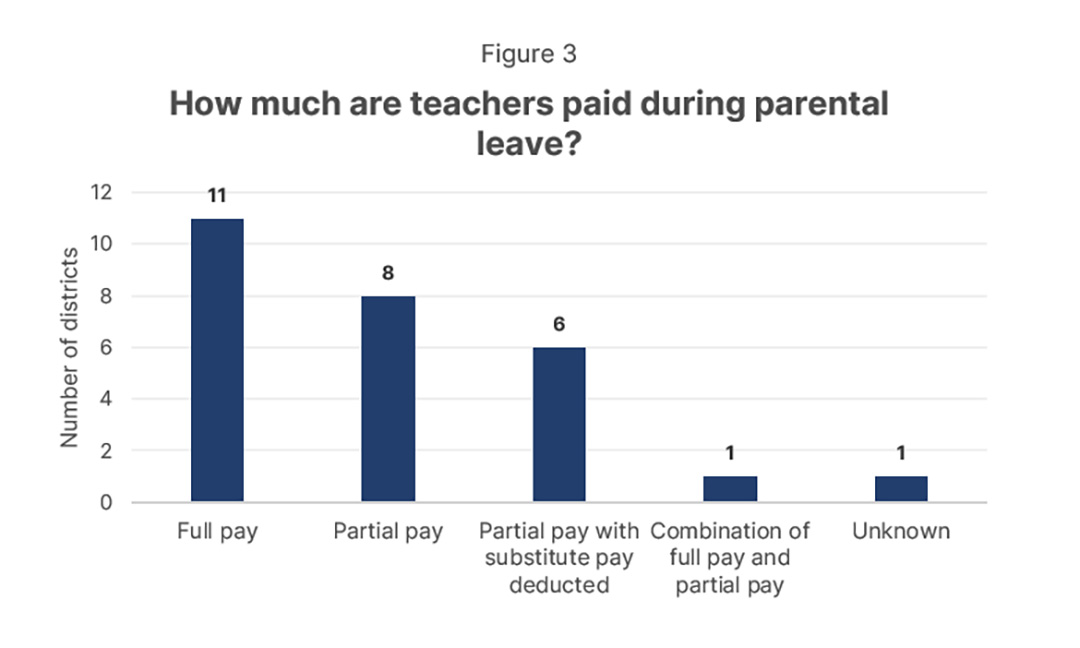 Figure 3

How much are teachers paid during parental leave?

Number of districts

12
10
8
6
4
2
0

11
8
6
1
1

Full pay
Partial pay
Partial pay with substitute pay deducted
Combination of full pay and partial pay
Unknown